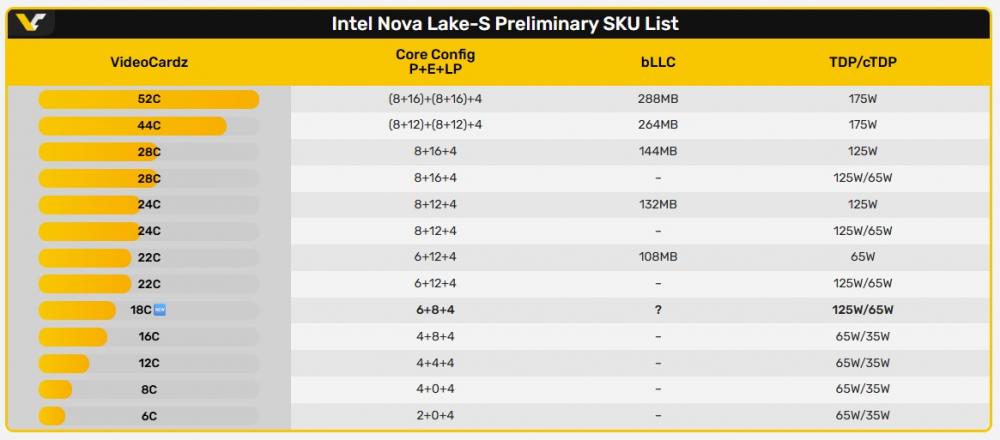 Intel Nova Lake-S Preliminary SKU List

| VideoCardz | Core Config P+E+LP | bLLC | TDP/cTDP |
|---|---|---|---|
| 52C | (8+16)+(8+16)+4 | 288MB | 175W |
| 44C | (8+12)+(8+12)+4 | 264MB | 175W |
| 28C | 8+16+4 | 144MB | 125W |
| 28C | 8+16+4 | – | 125W/65W |
| 24C | 8+12+4 | 132MB | 125W |
| 24C | 8+12+4 | – | 125W/65W |
| 22C | 6+12+4 | 108MB | 65W |
| 22C | 6+12+4 | – | 125W/65W |
| 18C NEW | 6+8+4 | ? | 125W/65W |
| 16C | 4+8+4 | – | 65W/35W |
| 12C | 4+4+4 | – | 65W/35W |
| 8C | 4+0+4 | – | 65W/35W |
| 6C | 2+0+4 | – | 65W/35W |